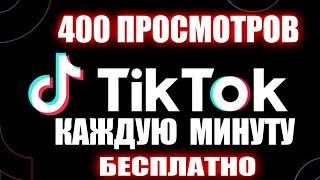 400 ПРОСМОТРОВ

TikTok

КАЖДУЮ МИНУТУ

БЕСПЛАТНО